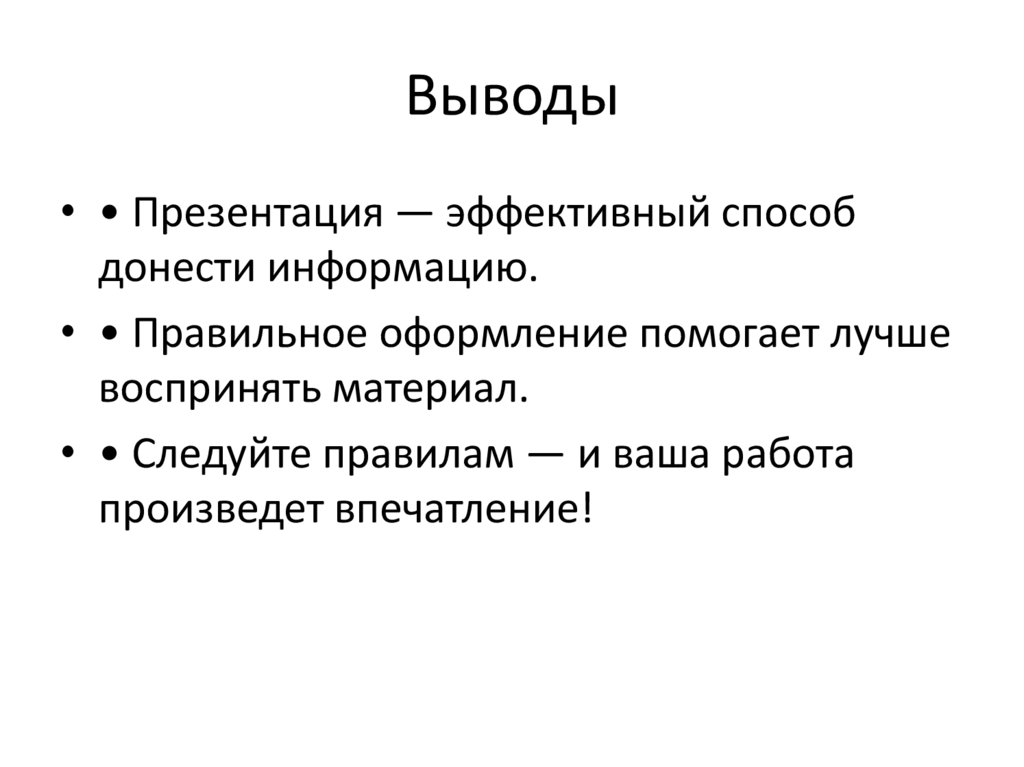 Выводы

• • Презентация — эффективный способ донести информацию.

• • Правильное оформление помогает лучше воспринять материал.

• • Следуйте правилам — и ваша работа произведет впечатление!